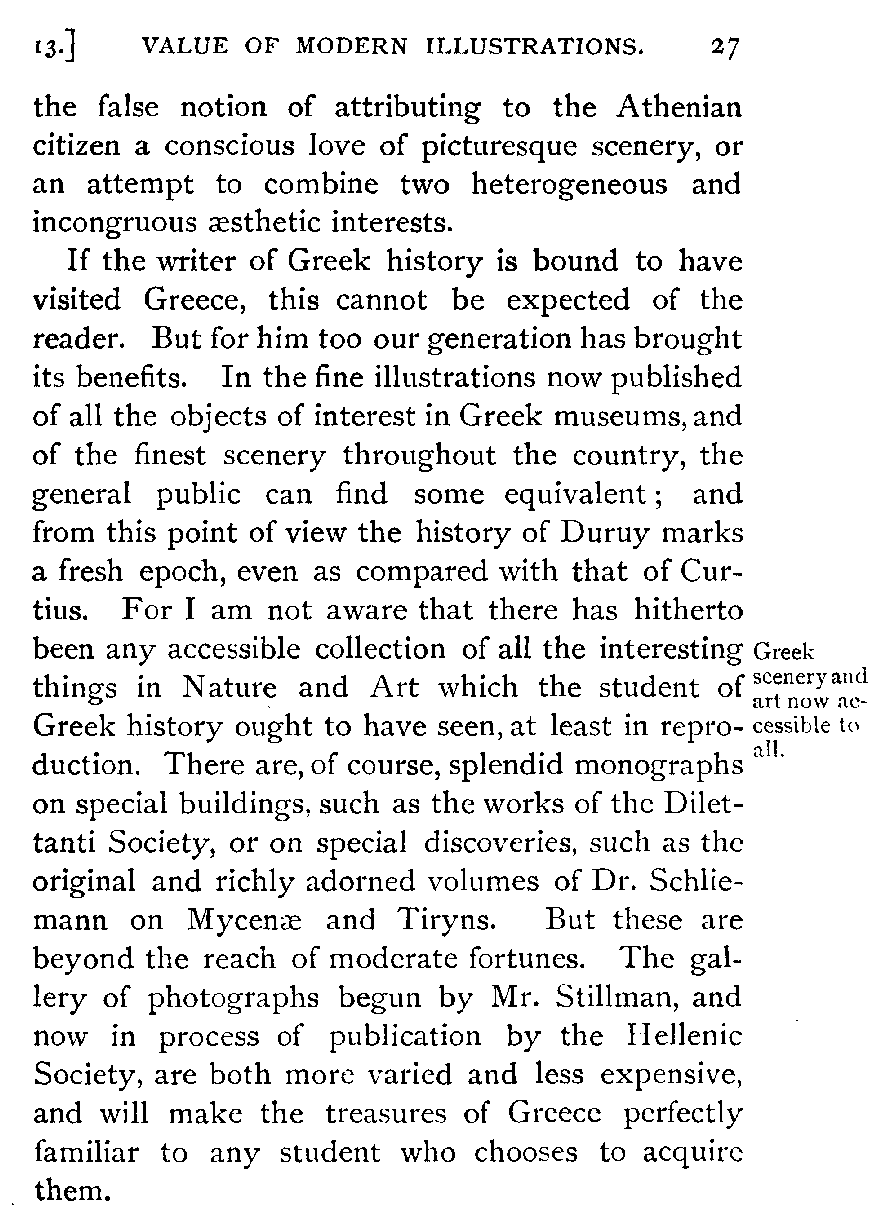 13.] VALUE OF MODERN ILLUSTRATIONS. 27

the false notion of attributing to the Athenian citizen a conscious love of picturesque scenery, or an attempt to combine two heterogeneous and incongruous æsthetic interests.

If the writer of Greek history is bound to have visited Greece, this cannot be expected of the reader. But for him too our generation has brought its benefits. In the fine illustrations now published of all the objects of interest in Greek museums, and of the finest scenery throughout the country, the general public can find some equivalent; and from this point of view the history of Duruy marks a fresh epoch, even as compared with that of Curtius. For I am not aware that there has hitherto been any accessible collection of all the interesting things in Nature and Art which the student of Greek history ought to have seen, at least in reproduction. There are, of course, splendid monographs on special buildings, such as the works of the Dilettanti Society, or on special discoveries, such as the original and richly adorned volumes of Dr. Schliemann on Mycenæ and Tiryns. But these are beyond the reach of moderate fortunes. The gallery of photographs begun by Mr. Stillman, and now in process of publication by the Hellenic Society, are both more varied and less expensive, and will make the treasures of Greece perfectly familiar to any student who chooses to acquire them.

Greek scenery and art now accessible to all.